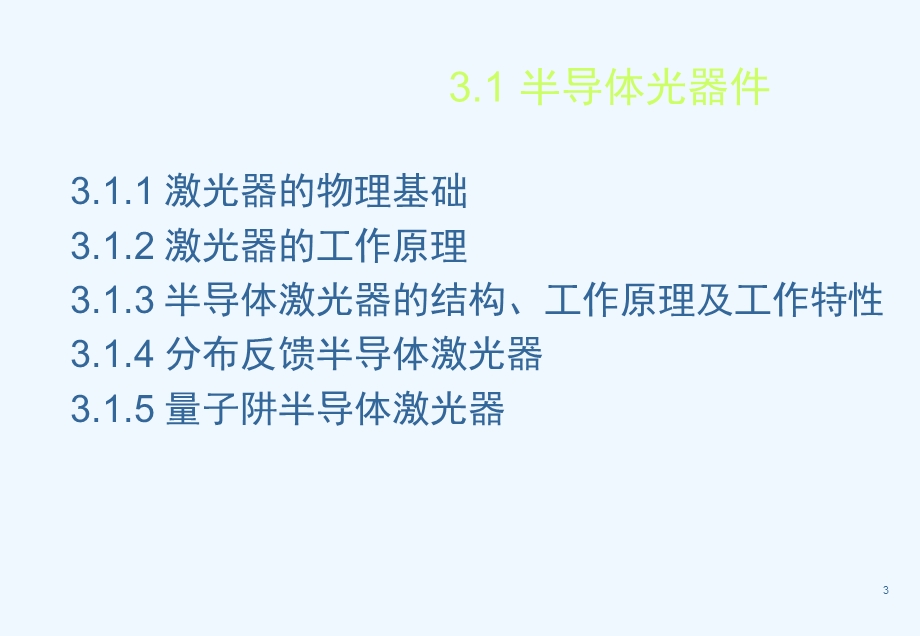 3.1 半导体光器件

3.1.1 激光器的物理基础
3.1.2 激光器的工作原理
3.1.3 半导体激光器的结构、工作原理及工作特性
3.1.4 分布反馈半导体激光器
3.1.5 量子阱半导体激光器

3